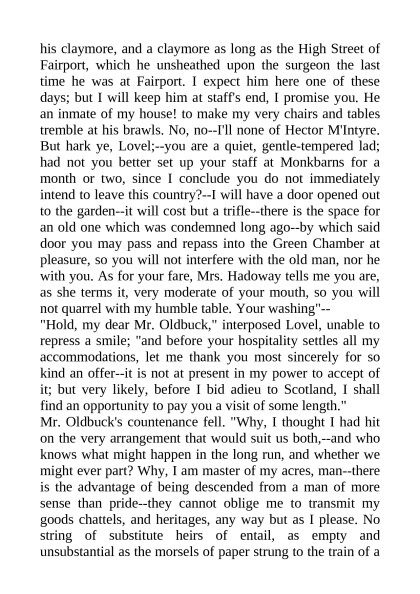 his claymore, and a claymore as long as the High Street of Fairport, which he unsheathed upon the surgeon the last time he was at Fairport. I expect him here one of these days; but I will keep him at staff's end, I promise you. He an inmate of my house! to make my very chairs and tables tremble at his brawls. No, no--I'll none of Hector M'Intyre. But hark ye, Lovel;--you are a quiet, gentle-tempered lad; had not you better set up your staff at Monkbarns for a month or two, since I conclude you do not immediately intend to leave this country?--I will have a door opened out to the garden--it will cost but a trifle--there is the space for an old one which was condemned long ago--by which said door you may pass and repass into the Green Chamber at pleasure, so you will not interfere with the old man, nor he with you. As for your fare, Mrs. Hadoway tells me you are, as she terms it, very moderate of your mouth, so you will not quarrel with my humble table. Your washing"--
"Hold, my dear Mr. Oldbuck," interposed Lovel, unable to repress a smile; "and before your hospitality settles all my accommodations, let me thank you most sincerely for so kind an offer--it is not at present in my power to accept of it; but very likely, before I bid adieu to Scotland, I shall find an opportunity to pay you a visit of some length."
Mr. Oldbuck's countenance fell. "Why, I thought I had hit on the very arrangement that would suit us both,--and who knows what might happen in the long run, and whether we might ever part? Why, I am master of my acres, man--there is the advantage of being descended from a man of more sense than pride--they cannot oblige me to transmit my goods chattels, and heritages, any way but as I please. No string of substitute heirs of entail, as empty and unsubstantial as the morsels of paper strung to the train of a